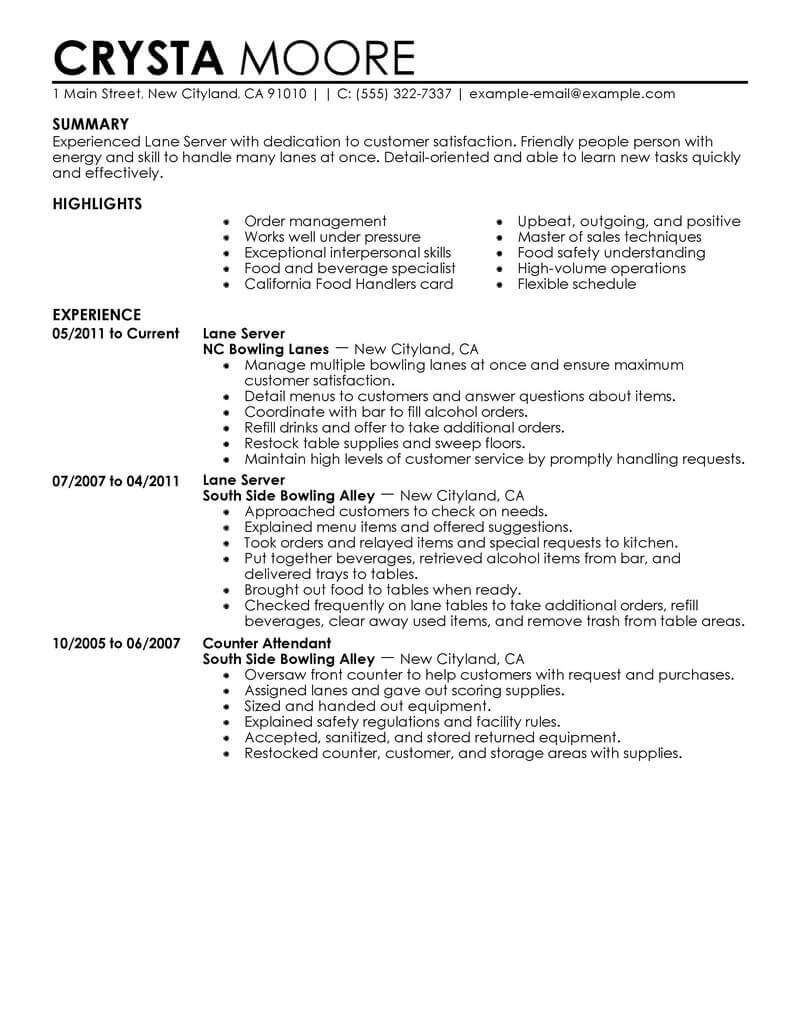 CRYSTA MOORE

1 Main Street, New Cityland, CA 91010 | | C: (555) 322-7337 | example-email@example.com

SUMMARY

Experienced Lane Server with dedication to customer satisfaction. Friendly people person with energy and skill to handle many lanes at once. Detail-oriented and able to learn new tasks quickly and effectively.

HIGHLIGHTS

- Order management
- Works well under pressure
- Exceptional interpersonal skills
- Food and beverage specialist
- California Food Handlers card

- Upbeat, outgoing, and positive
- Master of sales techniques
- Food safety understanding
- High-volume operations
- Flexible schedule

EXPERIENCE

05/2011 to Current
Lane Server
NC Bowling Lanes — New Cityland, CA
- Manage multiple bowling lanes at once and ensure maximum customer satisfaction.
- Detail menus to customers and answer questions about items.
- Coordinate with bar to fill alcohol orders.
- Refill drinks and offer to take additional orders.
- Restock table supplies and sweep floors.
- Maintain high levels of customer service by promptly handling requests.

07/2007 to 04/2011
Lane Server
South Side Bowling Alley — New Cityland, CA
- Approached customers to check on needs.
- Explained menu items and offered suggestions.
- Took orders and relayed items and special requests to kitchen.
- Put together beverages, retrieved alcohol items from bar, and delivered trays to tables.
- Brought out food to tables when ready.
- Checked frequently on lane tables to take additional orders, refill beverages, clear away used items, and remove trash from table areas.

10/2005 to 06/2007
Counter Attendant
South Side Bowling Alley — New Cityland, CA
- Oversaw front counter to help customers with request and purchases.
- Assigned lanes and gave out scoring supplies.
- Sized and handed out equipment.
- Explained safety regulations and facility rules.
- Accepted, sanitized, and stored returned equipment.
- Restocked counter, customer, and storage areas with supplies.